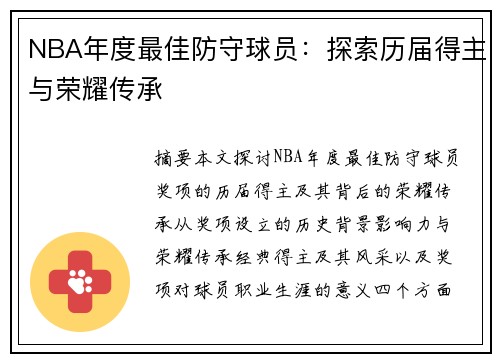 NBA年度最佳防守球员：探索历届得主与荣耀传承

摘要本文探讨NBA年度最佳防守球员奖项的历届得主及其背后的荣耀传承从奖项设立的历史背景影响力与荣耀传承经典得主及其风采以及奖项对球员职业生涯的意义四个方面